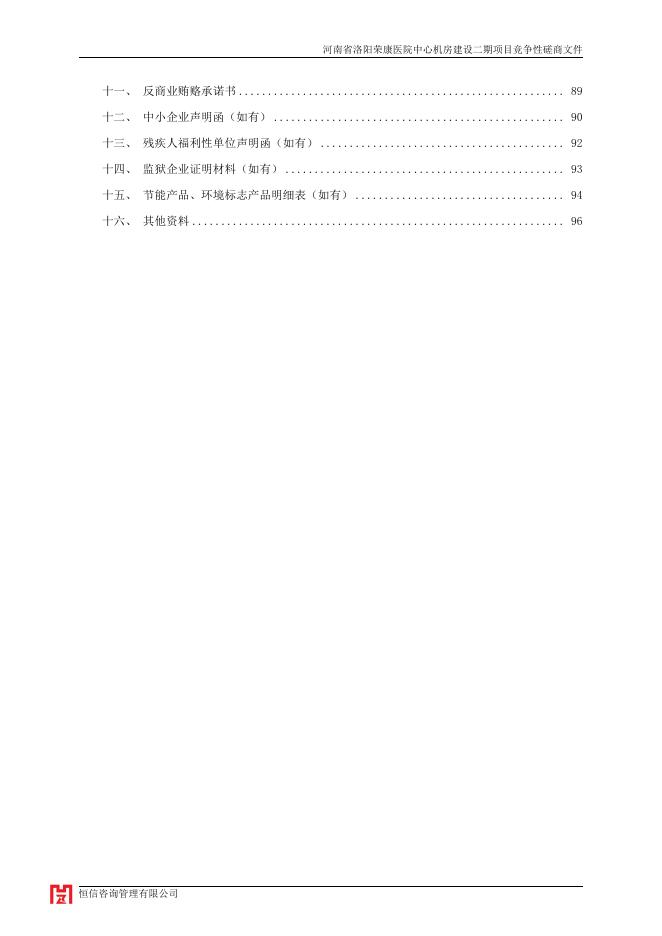 河南省洛阳荣康医院中心机房建设二期项目竞争性磋商文件

十一、 反商业贿赂承诺书 89

十二、 中小企业声明函（如有） 90

十三、 残疾人福利性单位声明函（如有） 92

十四、 监狱企业证明材料（如有） 93

十五、 节能产品、环境标志产品明细表（如有） 94

十六、 其他资料 96

恒信咨询管理有限公司